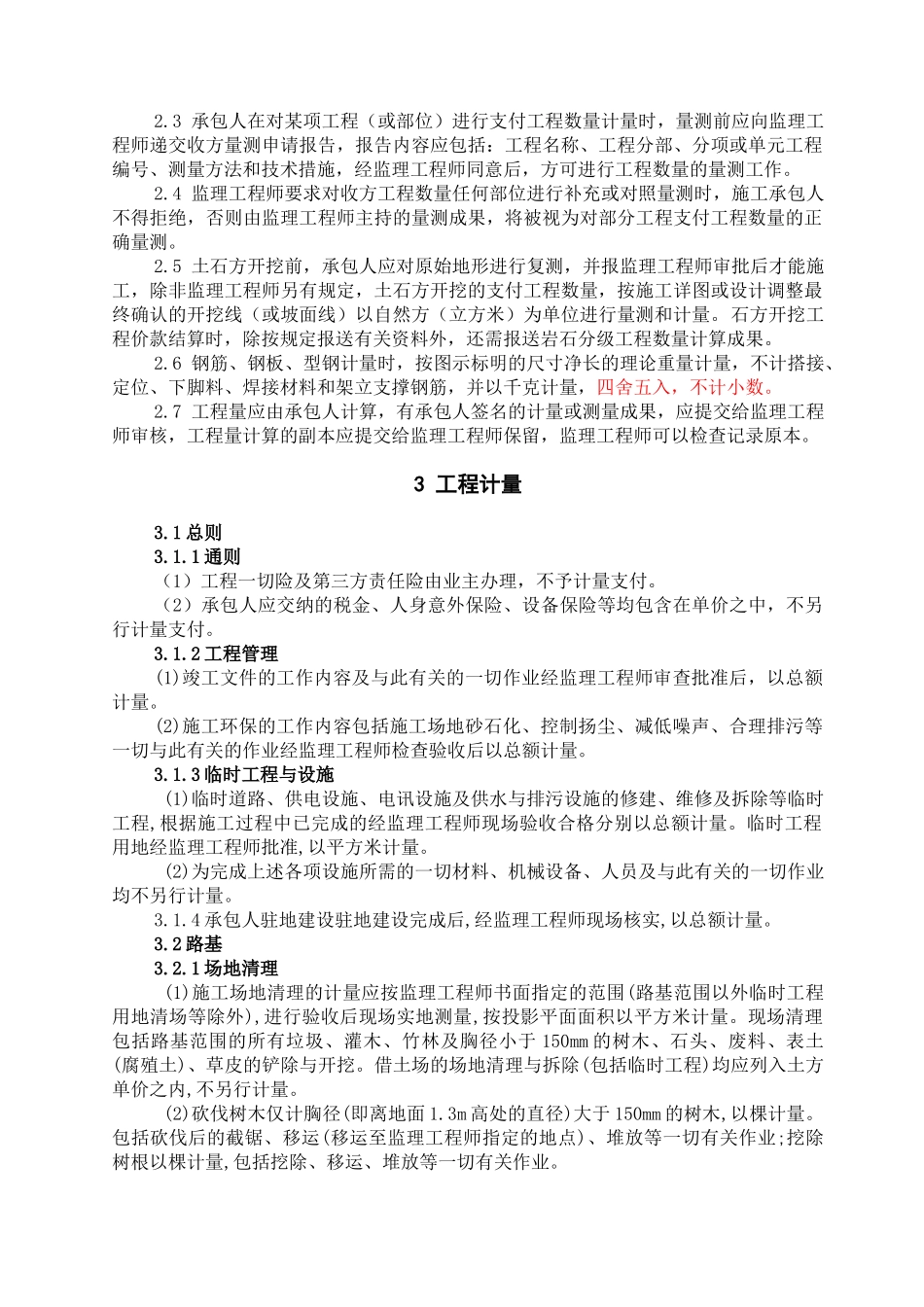 2.3 承包人在对某项工程（或部位）进行支付工程数量计量时，量测前应向监理工程师递交收方量测申请报告，报告内容应包括：工程名称、工程分部、分项或单元工程编号、测量方法和技术措施，经监理工程师同意后，方可进行工程数量的量测工作。

2.4 监理工程师要求对收方工程数量任何部位进行补充或对照量测时，施工承包人不得拒绝，否则由监理工程师主持的量测成果，将被视为对部分工程支付工程数量的正确量测。

2.5 土石方开挖前，承包人应对原始地形进行复测，并报监理工程师审批后才能施工，除非监理工程师另有规定，土石方开挖的支付工程数量，按施工详图或设计调整最终确认的开挖线（或坡面线）以自然方（立方米）为单位进行量测和计量。石方开挖工程价款结算时，除按规定报送有关资料外，还需报送岩石分级工程数量计算成果。

2.6 钢筋、钢板、型钢计量时，按图示标明的尺寸净长的理论重量计量，不计搭接、定位、下脚料、焊接材料和架立支撑钢筋，并以千克计量，四舍五入，不计小数。

2.7 工程量应由承包人计算，有承包人签名的计量或测量成果，应提交给监理工程师审核，工程量计算的副本应提交给监理工程师保留，监理工程师可以检查记录原本。

3 工程计量

3.1总则

3.1.1通则

（1）工程一切险及第三方责任险由业主办理，不予计量支付。

（2）承包人应交纳的税金、人身意外保险、设备保险等均包含在单价之中，不另行计量支付。

3.1.2工程管理

(1)竣工文件的工作内容及与此有关的一切作业经监理工程师审查批准后，以总额计量。

(2)施工环保的工作内容包括施工场地砂石化、控制扬尘、减低噪声、合理排污等一切与此有关的作业经监理工程师检查验收后以总额计量。

3.1.3临时工程与设施

(1)临时道路、供电设施、电讯设施及供水与排污设施的修建、维修及拆除等临时工程,根据施工过程中已完成的经监理工程师现场验收合格分别以总额计量。临时工程用地经监理工程师批准,以平方米计量。

(2)为完成上述各项设施所需的一切材料、机械设备、人员及与此有关的一切作业均不另行计量。

3.1.4承包人驻地建设驻地建设完成后,经监理工程师现场核实,以总额计量。

3.2路基

3.2.1场地清理

(1)施工场地清理的计量应按监理工程师书面指定的范围(路基范围以外临时工程用地清场等除外),进行验收后现场实地测量,按投影平面面积以平方米计量。现场清理包括路基范围的所有垃圾、灌木、竹林及胸径小于150mm的树木、石头、废料、表土(腐殖土)、草皮的铲除与开挖。借土场的场地清理与拆除(包括临时工程)均应列入土方单价之内,不另行计量。

(2)砍伐树木仅计胸径(即离地面1.3m高处的直径)大于150mm的树木,以棵计量。包括砍伐后的截锯、移运(移运至监理工程师指定的地点)、堆放等一切有关作业;挖除树根以棵计量,包括挖除、移运、堆放等一切有关作业。